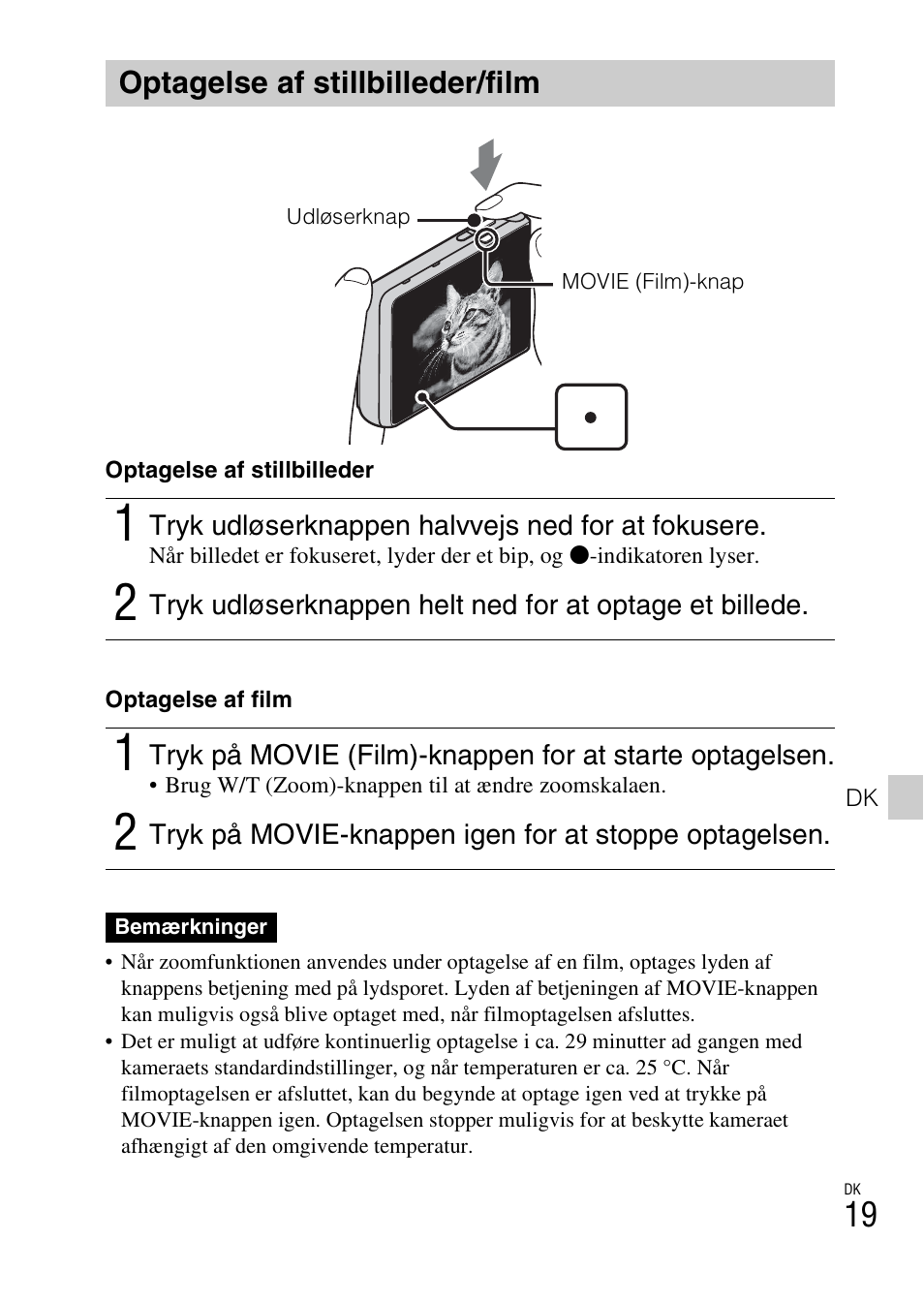 Optagelse af stillbilleder/film

Udløserknap

MOVIE (Film)-knap

Optagelse af stillbilleder

1 Tryk udløserknappen halvvejs ned for at fokusere.
Når billedet er fokuseret, lyder der et bip, og ●-indikatoren lyser.

2 Tryk udløserknappen helt ned for at optage et billede.

Optagelse af film

1 Tryk på MOVIE (Film)-knappen for at starte optagelsen.
• Brug W/T (Zoom)-knappen til at ændre zoomskalaen.

2 Tryk på MOVIE-knappen igen for at stoppe optagelsen.

DK

Bemærkninger

• Når zoomfunktionen anvendes under optagelse af en film, optages lyden af knappens betjening med på lydsporet. Lyden af betjeningen af MOVIE-knappen kan muligvis også blive optaget med, når filmoptagelsen afsluttes.
• Det er muligt at udføre kontinuerlig optagelse i ca. 29 minutter ad gangen med kameraets standardindstillinger, og når temperaturen er ca. 25 °C. Når filmoptagelsen er afsluttet, kan du begynde at optage igen ved at trykke på MOVIE-knappen igen. Optagelsen stopper muligvis for at beskytte kameraet afhængigt af den omgivende temperatur.

DK
19